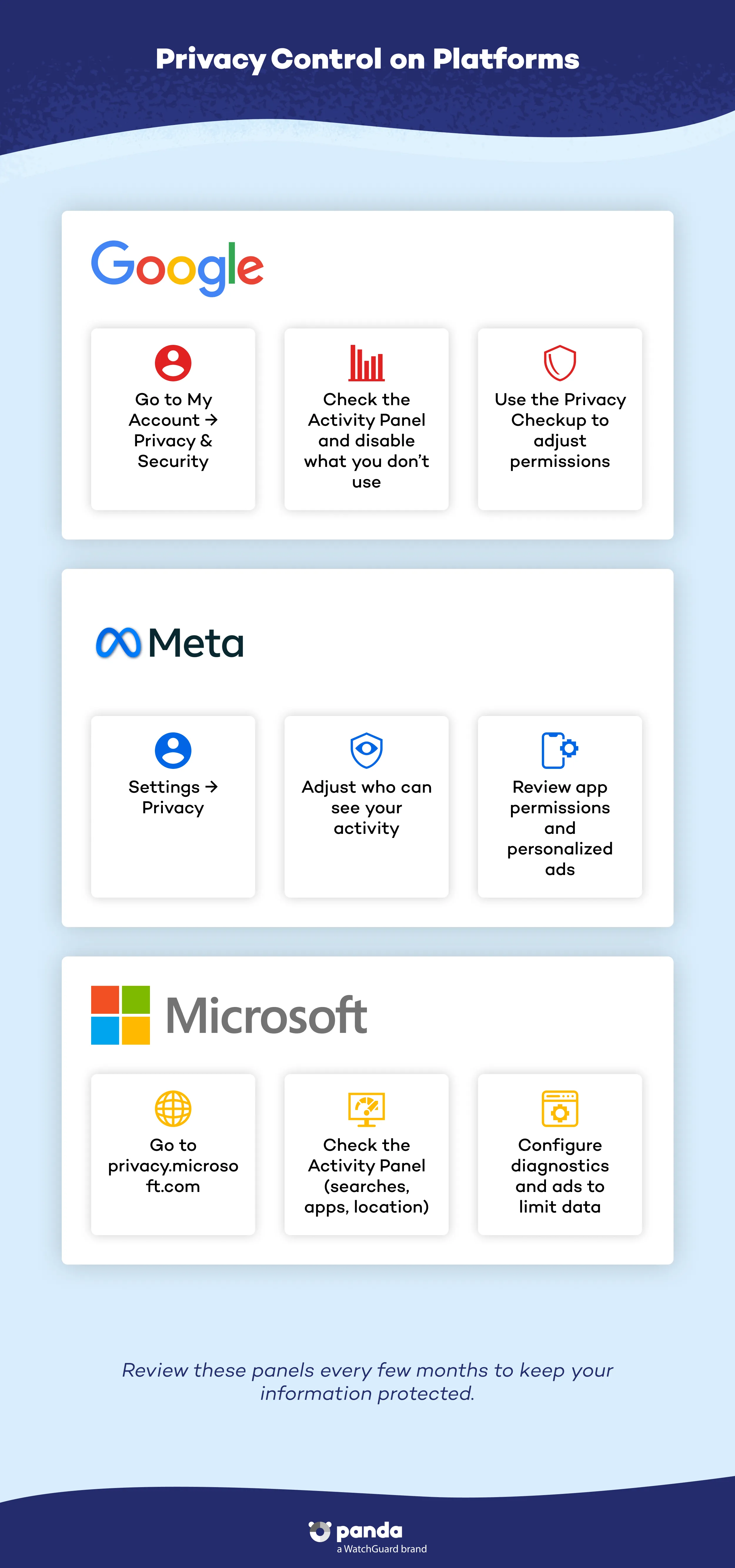 Privacy Control on Platforms

Google

Go to My Account → Privacy & Security

Check the Activity Panel and disable what you don't use

Use the Privacy Checkup to adjust permissions

Meta

Settings → Privacy

Adjust who can see your activity

Review app permissions and personalized ads

Microsoft

Go to privacy.microsoft.com

Check the Activity Panel (searches, apps, location)

Configure diagnostics and ads to limit data

Review these panels every few months to keep your information protected.

panda
a WatchGuard brand